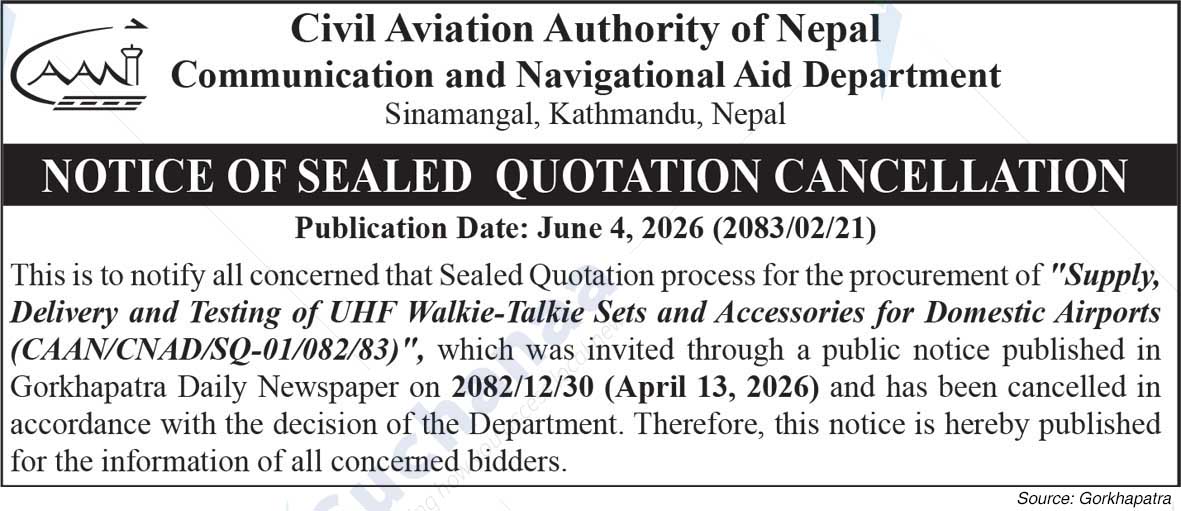 CAAN

Civil Aviation Authority of Nepal
Communication and Navigational Aid Department
Sinamangal, Kathmandu, Nepal

NOTICE OF SEALED QUOTATION CANCELLATION

Publication Date: June 4, 2026 (2083/02/21)

This is to notify all concerned that Sealed Quotation process for the procurement of "Supply, Delivery and Testing of UHF Walkie-Talkie Sets and Accessories for Domestic Airports (CAAN/CNAD/SQ-01/082/83)", which was invited through a public notice published in Gorkhapatra Daily Newspaper on 2082/12/30 (April 13, 2026) and has been cancelled in accordance with the decision of the Department. Therefore, this notice is hereby published for the information of all concerned bidders.

Source: Gorkhapatra